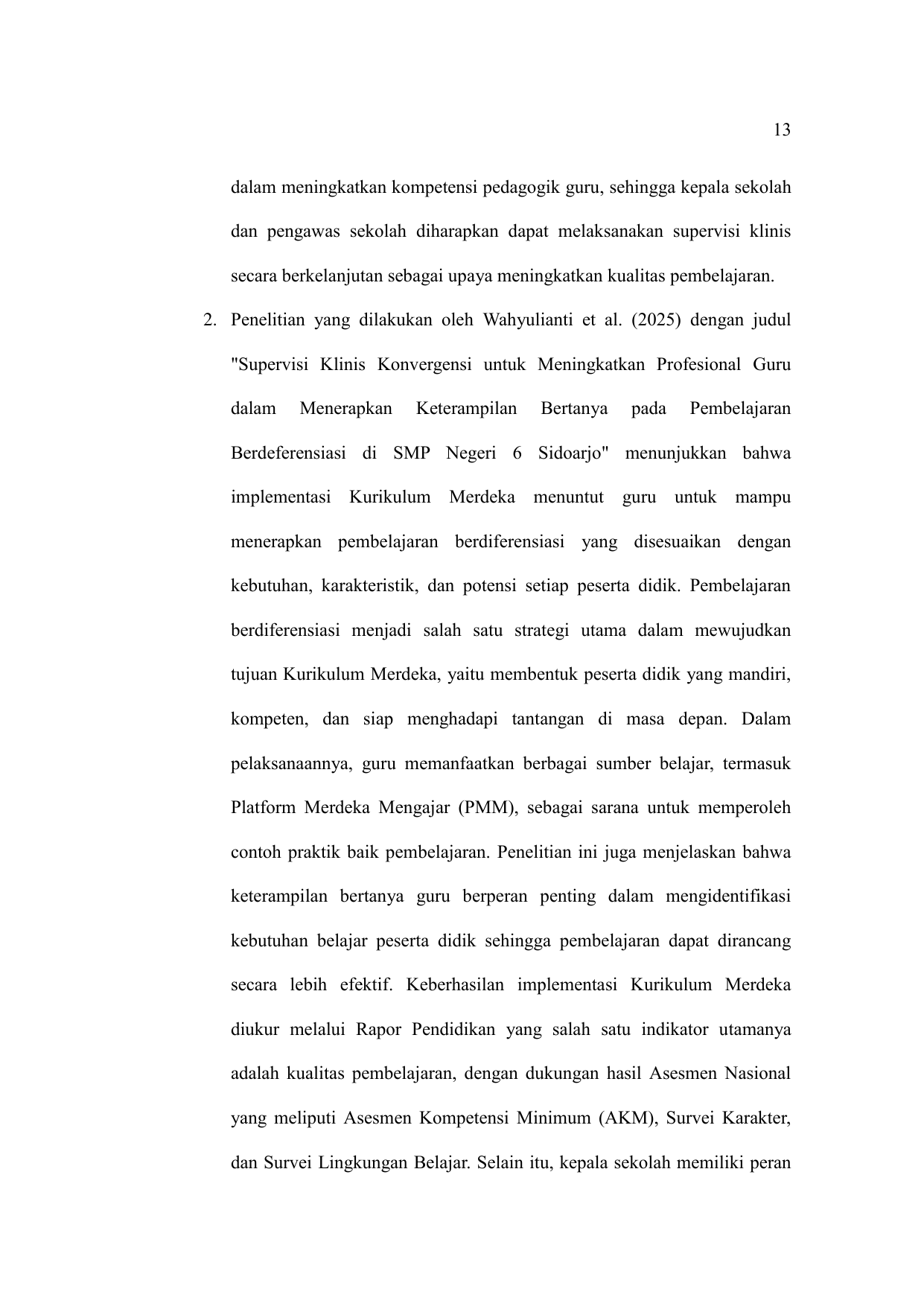 13

dalam meningkatkan kompetensi pedagogik guru, sehingga kepala sekolah dan pengawas sekolah diharapkan dapat melaksanakan supervisi klinis secara berkelanjutan sebagai upaya meningkatkan kualitas pembelajaran.

2. Penelitian yang dilakukan oleh Wahyulianti et al. (2025) dengan judul "Supervisi Klinis Konvergensi untuk Meningkatkan Profesional Guru dalam Menerapkan Keterampilan Bertanya pada Pembelajaran Berdeferensiasi di SMP Negeri 6 Sidoarjo" menunjukkan bahwa implementasi Kurikulum Merdeka menuntut guru untuk mampu menerapkan pembelajaran berdiferensiasi yang disesuaikan dengan kebutuhan, karakteristik, dan potensi setiap peserta didik. Pembelajaran berdiferensiasi menjadi salah satu strategi utama dalam mewujudkan tujuan Kurikulum Merdeka, yaitu membentuk peserta didik yang mandiri, kompeten, dan siap menghadapi tantangan di masa depan. Dalam pelaksanaannya, guru memanfaatkan berbagai sumber belajar, termasuk Platform Merdeka Mengajar (PMM), sebagai sarana untuk memperoleh contoh praktik baik pembelajaran. Penelitian ini juga menjelaskan bahwa keterampilan bertanya guru berperan penting dalam mengidentifikasi kebutuhan belajar peserta didik sehingga pembelajaran dapat dirancang secara lebih efektif. Keberhasilan implementasi Kurikulum Merdeka diukur melalui Rapor Pendidikan yang salah satu indikator utamanya adalah kualitas pembelajaran, dengan dukungan hasil Asesmen Nasional yang meliputi Asesmen Kompetensi Minimum (AKM), Survei Karakter, dan Survei Lingkungan Belajar. Selain itu, kepala sekolah memiliki peran